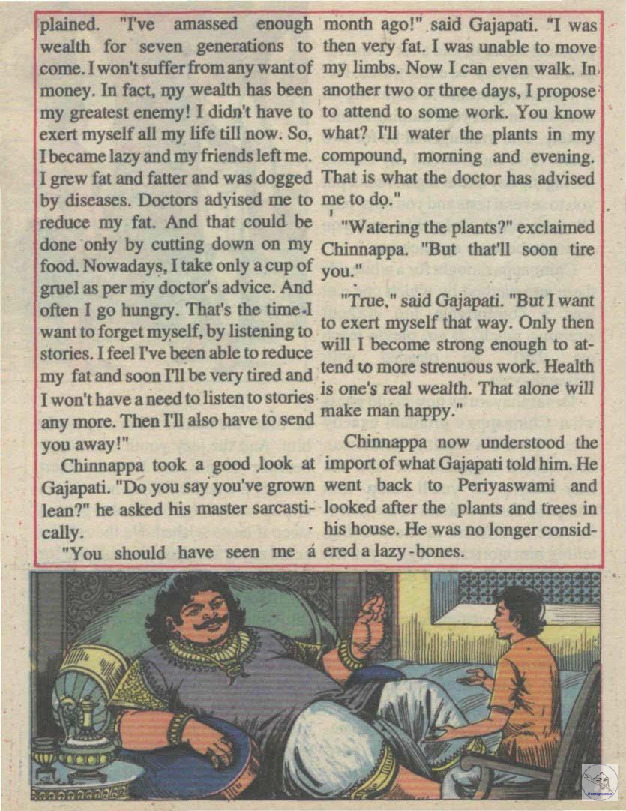 plained. "I've amassed enough wealth for seven generations to come. I won't suffer from any want of money. In fact, my wealth has been my greatest enemy! I didn't have to exert myself all my life till now. So, I became lazy and my friends left me. I grew fat and fatter and was dogged by diseases. Doctors advised me to reduce my fat. And that could be done only by cutting down on my food. Nowadays, I take only a cup of gruel as per my doctor's advice. And often I go hungry. That's the time I want to forget myself, by listening to stories. I feel I've been able to reduce my fat and soon I'll be very tired and I won't have a need to listen to stories any more. Then I'll also have to send you away!"

Chinnappa took a good look at Gajapati. "Do you say you've grown lean?" he asked his master sarcastically.

"You should have seen me a month ago!" said Gajapati. "I was then very fat. I was unable to move my limbs. Now I can even walk. In another two or three days, I propose to attend to some work. You know what? I'll water the plants in my compound, morning and evening. That is what the doctor has advised me to do."

"Watering the plants?" exclaimed Chinnappa. "But that'll soon tire you."

"True," said Gajapati. "But I want to exert myself that way. Only then will I become strong enough to attend to more strenuous work. Health is one's real wealth. That alone will make man happy."

Chinnappa now understood the import of what Gajapati told him. He went back to Periyaswami and looked after the plants and trees in his house. He was no longer considered a lazy-bones.